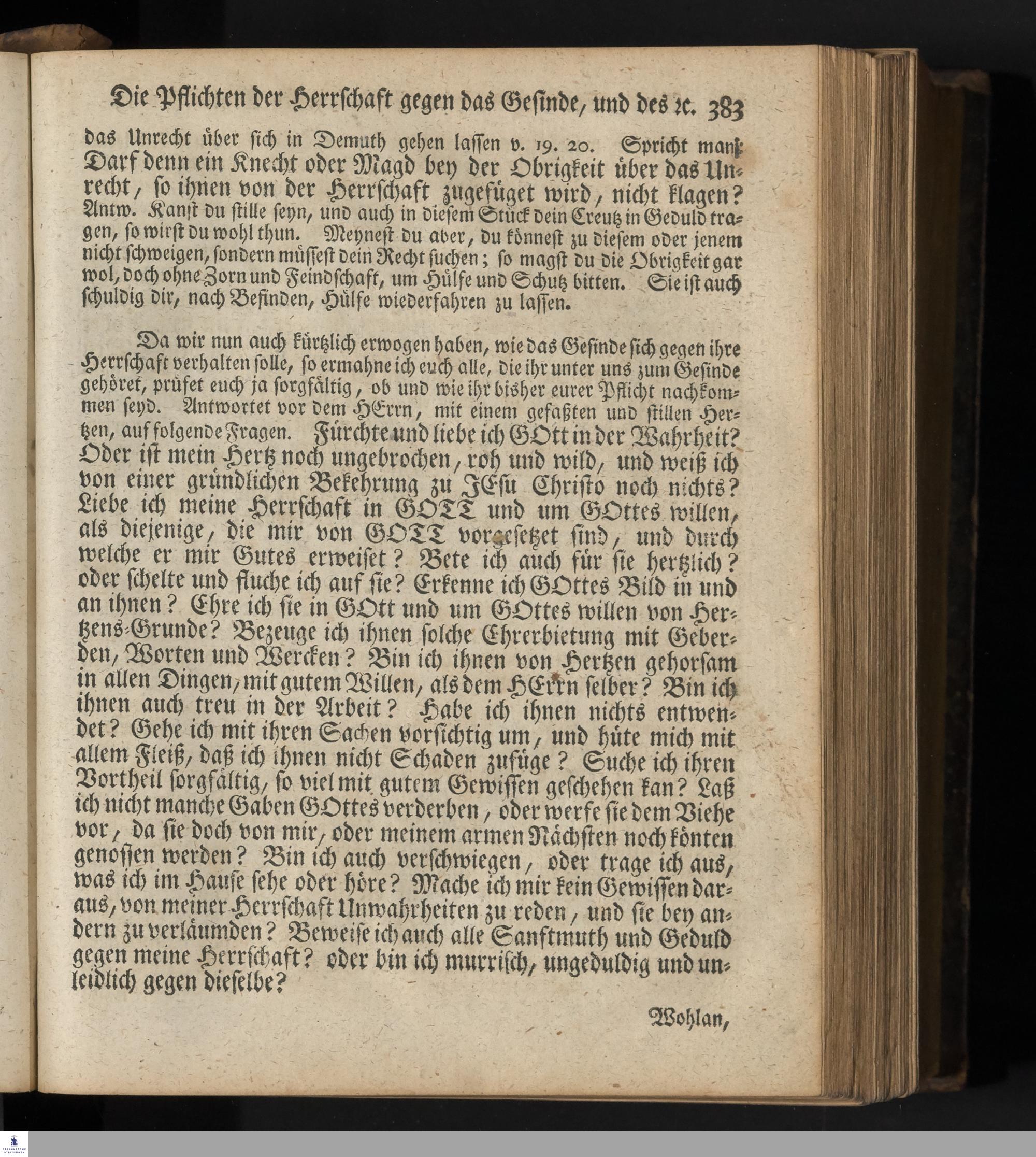 Die Pflichten der Herrschaft gegen das Gesinde, und des ꝛc. 383

das Unrecht über sich in Demuth gehen lassen v. 19. 20. Spricht man: Darf denn ein Knecht oder Magd bey der Obrigkeit über das Unrecht, so ihnen von der Herrschaft zugefüget wird, nicht klagen? Antw. Kanst du stille seyn, und auch in diesem Stück dein Creutz in Geduld tragen, so wirst du wohl thun. Meynest du aber, du könnest zu diesem oder jenem nicht schweigen, sondern müssest dein Recht suchen; so magst du die Obrigkeit gar wol, doch ohne Zorn und Feindschaft, um Hülfe und Schutz bitten. Sie ist auch schuldig dir, nach Befinden, Hülfe wiederfahren zu lassen.

Da wir nun auch kürtzlich erwogen haben, wie das Gesinde sich gegen ihre Herrschaft verhalten solle, so ermahne ich euch alle, die ihr unter uns zum Gesinde gehöret, prüfet euch ja sorgfältig, ob und wie ihr bisher eurer Pflicht nachkommen seyd. Antwortet vor dem HErrn, mit einem gefaßten und stillen Hertzen, auf folgende Fragen. Fürchte und liebe ich GOtt in der Wahrheit? Oder ist mein Hertz noch ungebrochen, roh und wild, und weiß ich von einer gründlichen Bekehrung zu JEsu Christo noch nichts? Liebe ich meine Herrschaft in GOTT und um GOttes willen, als diejenige, die mir von GOTT vorgesetzet sind, und durch welche er mir Gutes erweiset? Bete ich auch für sie hertzlich? oder schelte und fluche ich auf sie? Erkenne ich GOttes Bild in und an ihnen? Ehre ich sie in GOtt und um GOttes willen von Hertzens-Grunde? Bezeuge ich ihnen solche Ehrerbietung mit Geberden, Worten und Wercken? Bin ich ihnen von Hertzen gehorsam in allen Dingen, mit gutem Willen, als dem HErrn selber? Bin ich ihnen auch treu in der Arbeit? Habe ich ihnen nichts entwendet? Gehe ich mit ihren Sachen vorsichtig um, und hüte mich mit allem Fleiß, daß ich ihnen nicht Schaden zufüge? Suche ich ihren Vortheil sorgfältig, so viel mit gutem Gewissen geschehen kan? Laß ich nicht manche Gaben GOttes verderben, oder werfe sie dem Viehe vor, da sie doch von mir, oder meinem armen Nächsten noch könten genossen werden? Bin ich auch verschwiegen, oder trage ich aus, was ich im Hause sehe oder höre? Mache ich mir kein Gewissen daraus, von meiner Herrschaft Unwahrheiten zu reden, und sie bey andern zu verläumden? Beweise ich auch alle Sanftmuth und Geduld gegen meine Herrschaft? oder bin ich murrisch, ungeduldig und unleidlich gegen dieselbe?

Wohlan,